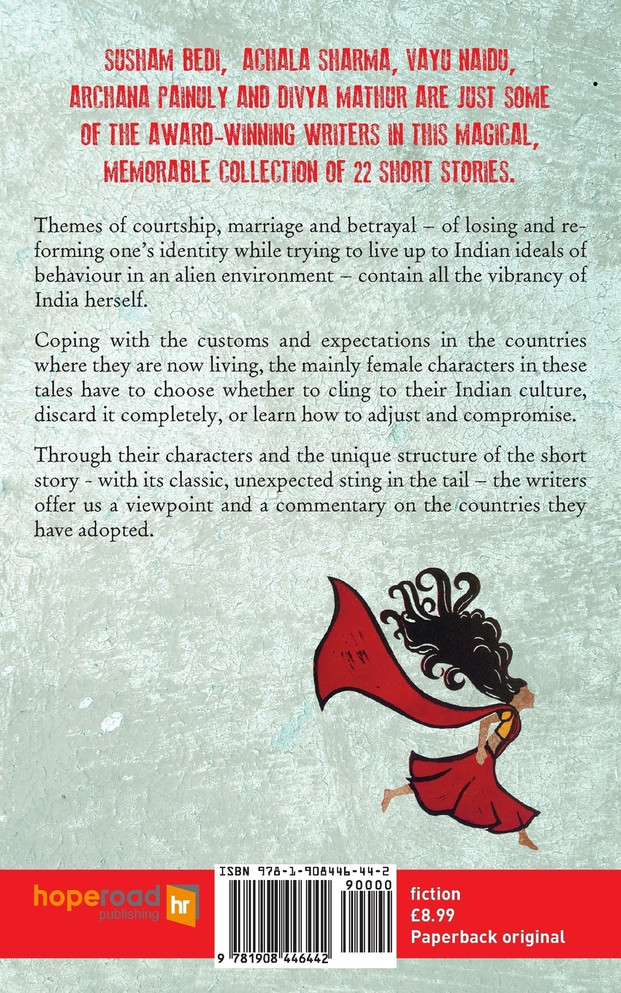 SUSHAM BEDI, ACHALA SHARMA, VAYU NAIDU, ARCHANA PAINULY AND DIVYA MATHUR ARE JUST SOME OF THE AWARD-WINNING WRITERS IN THIS MAGICAL, MEMORABLE COLLECTION OF 22 SHORT STORIES.

Themes of courtship, marriage and betrayal – of losing and reforming one's identity while trying to live up to Indian ideals of behaviour in an alien environment – contain all the vibrancy of India herself.

Coping with the customs and expectations in the countries where they are now living, the mainly female characters in these tales have to choose whether to cling to their Indian culture, discard it completely, or learn how to adjust and compromise.

Through their characters and the unique structure of the short story - with its classic, unexpected sting in the tail – the writers offer us a viewpoint and a commentary on the countries they have adopted.

hoperoad publishing hr

ISBN 978-1-908446-44-2
90000
9 781908 446442

fiction
£8.99
Paperback original